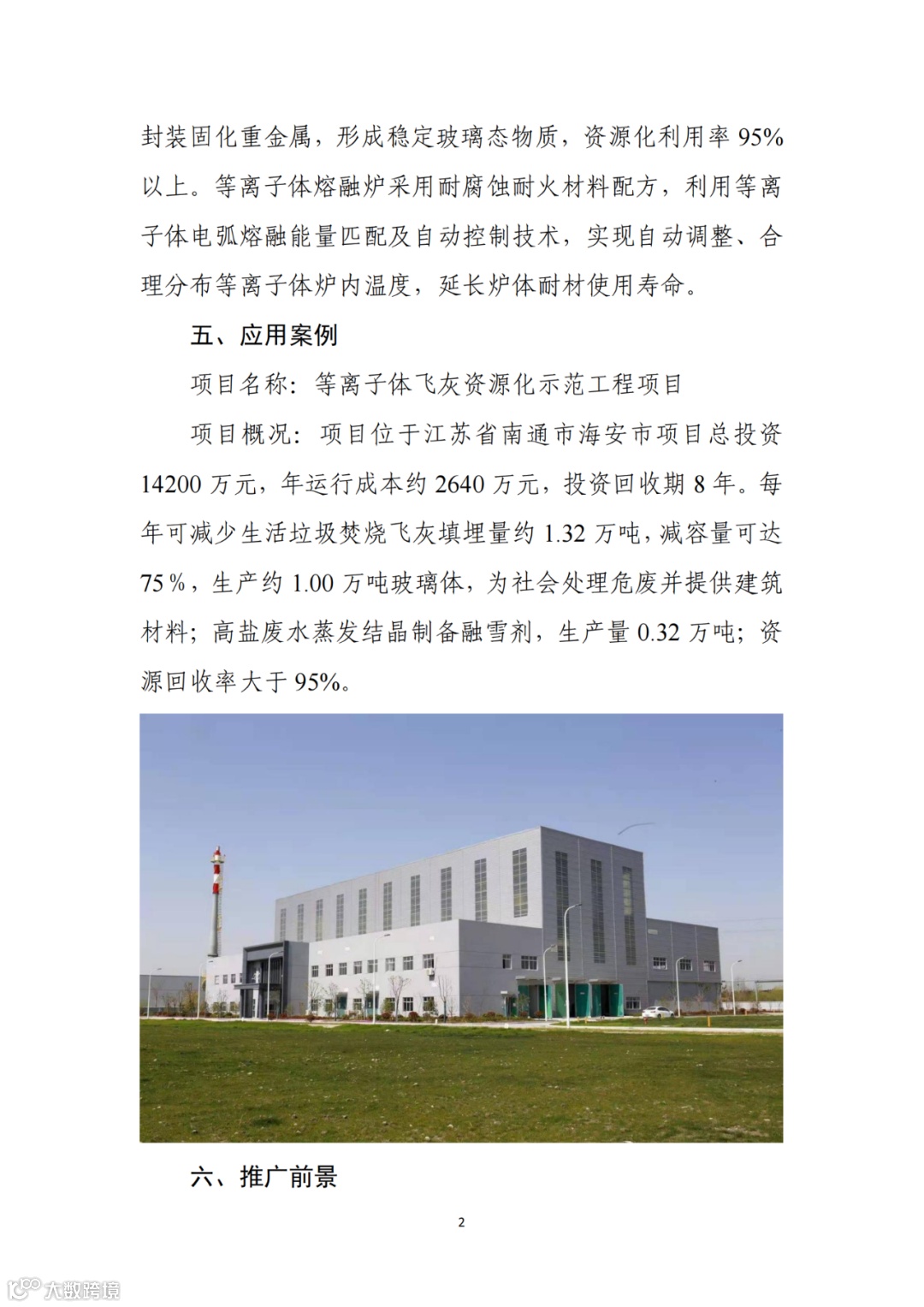 封装固化重金属，形成稳定玻璃态物质，资源化利用率95%以上。等离子体熔融炉采用耐腐蚀耐火材料配方，利用等离子体电弧熔融能量匹配及自动控制技术，实现自动调整、合理分布等离子体炉内温度，延长炉体耐材使用寿命。

五、应用案例

项目名称：等离子体飞灰资源化示范工程项目

项目概况：项目位于江苏省南通市海安市项目总投资14200万元，年运行成本约2640万元，投资回收期8年。每年可减少生活垃圾焚烧飞灰填埋量约1.32万吨，减容量可达75%，生产约1.00万吨玻璃体，为社会处理危废并提供建筑材料；高盐废水蒸发结晶制备融雪剂，生产量0.32万吨；资源回收率大于95%。

六、推广前景

2

大数跨境